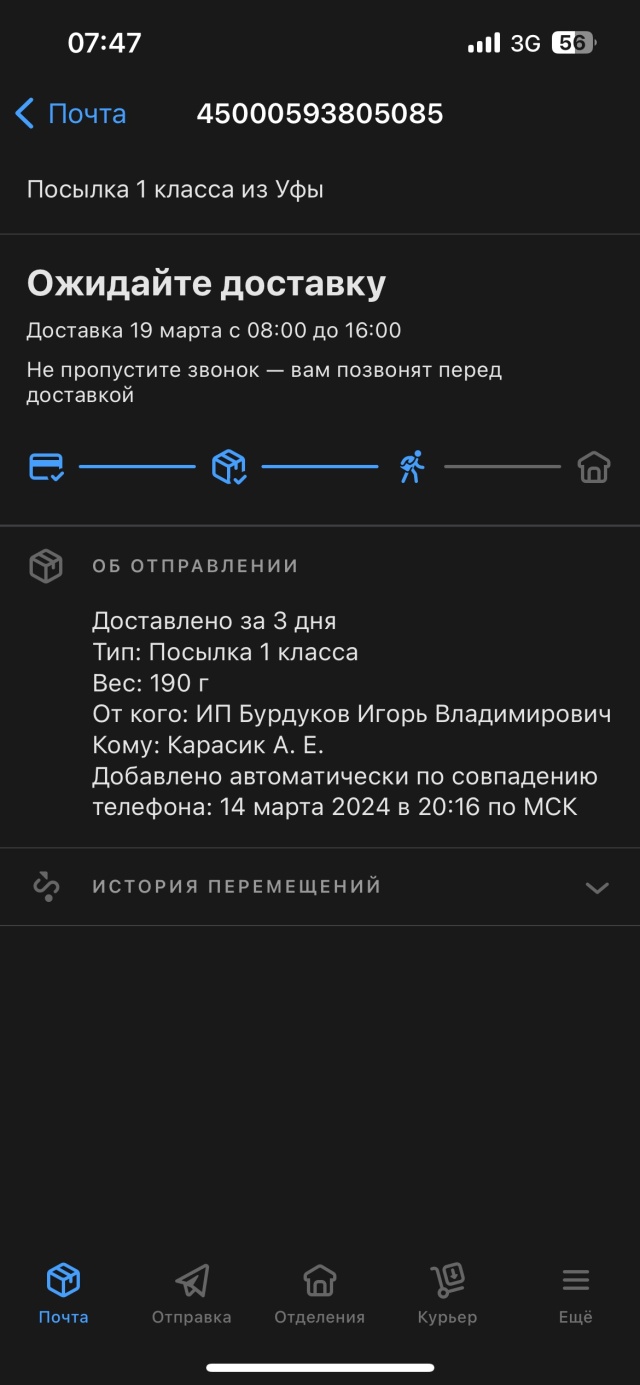 07:47
3G 56

Почта 45000593805085

Посылка 1 класса из Уфы

Ожидайте доставку
Доставка 19 марта с 08:00 до 16:00
Не пропустите звонок — вам позвонят перед доставкой

ОБ ОТПРАВЛЕНИИ
Доставлено за 3 дня
Тип: Посылка 1 класса
Вес: 190 г
От кого: ИП Бурдуков Игорь Владимирович
Кому: Карасик А. Е.
Добавлено автоматически по совпадению телефона: 14 марта 2024 в 20:16 по МСК

ИСТОРИЯ ПЕРЕМЕЩЕНИЙ

Почта
Отправка
Отделения
Курьер
Ещё